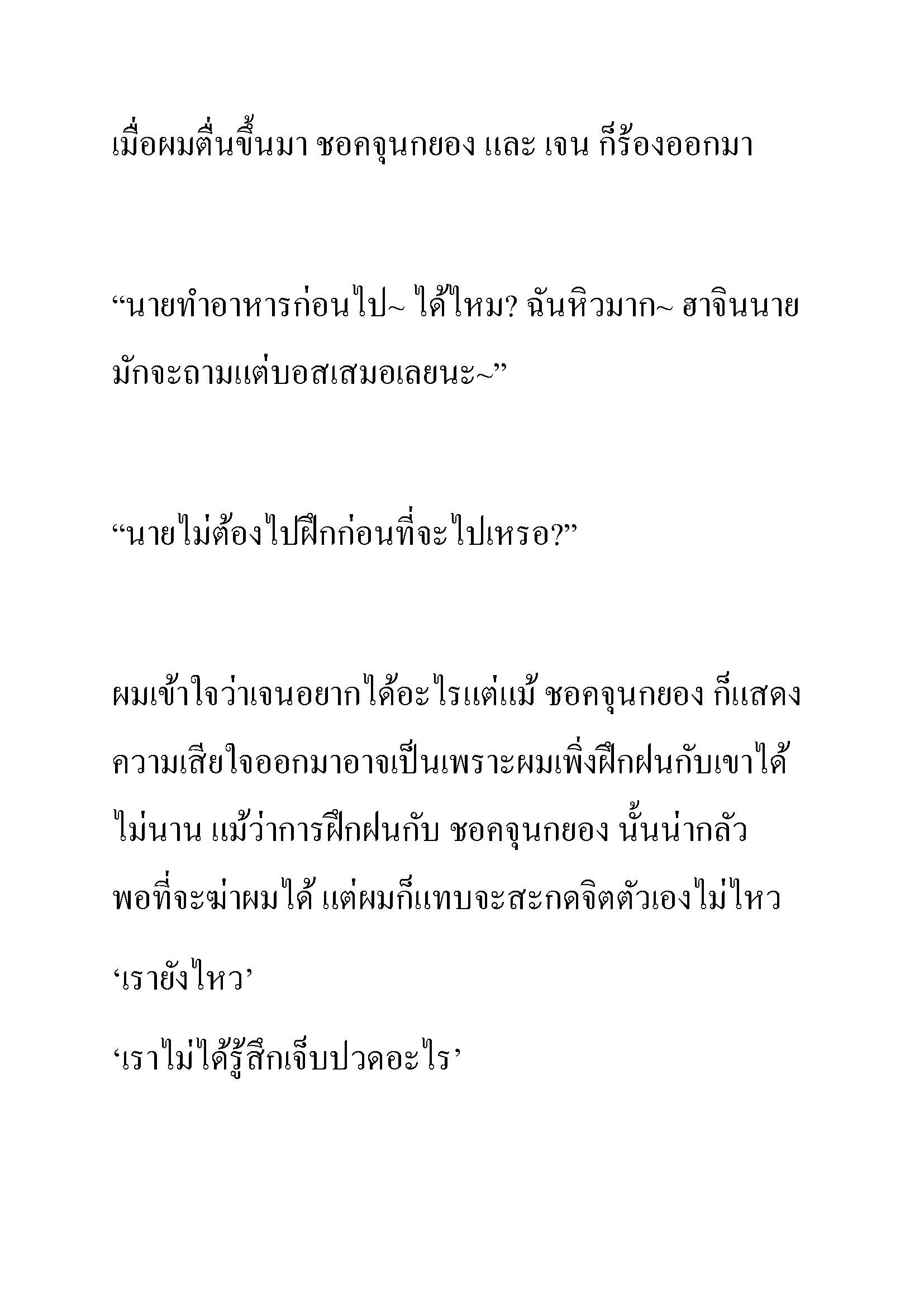 เมื่อผมตื่นขึ้นมา ชอคจุนกยอง และ เจน ก็ร้องออกมา

“นายทำอาหารก่อนไป~ ได้ไหม? ฉันหิวมาก~ ฮาจินนายมักจะถามแต่บอสเสมอเลยนะ~”

“นายไม่ต้องไปฝึกก่อนที่จะไปเหรอ?”

ผมเข้าใจว่าเจนอยากได้อะไรแต่แม้ ชอคจุนกยอง ก็แสดงความเสียใจออกมาอาจเป็นเพราะผมเพิ่งฝึกฝนกับเขาได้ไม่นาน แม้ว่าการฝึกฝนกับ ชอคจุนกยอง นั้นน่ากลัวพอที่จะฆ่าผมได้ แต่ผมก็แทบจะสะกดจิตตัวเองไม่ไหว

‘เรายังไหว’

‘เราไม่ได้รู้สึกเจ็บปวดอะไร’